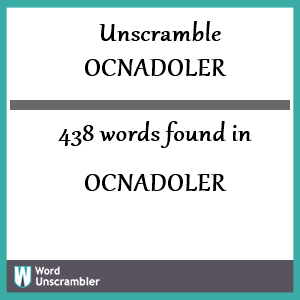 Unscramble
OCNADOLER

438 words found in

OCNADOLER

W Word
Unscrambler